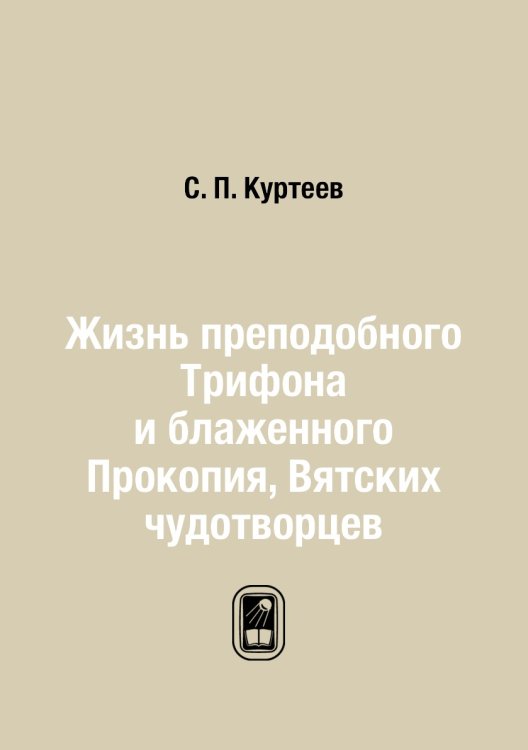 С. П. Куртеев

Жизнь преподобного Трифона и блаженного Прокопия, Вятских чудотворцев